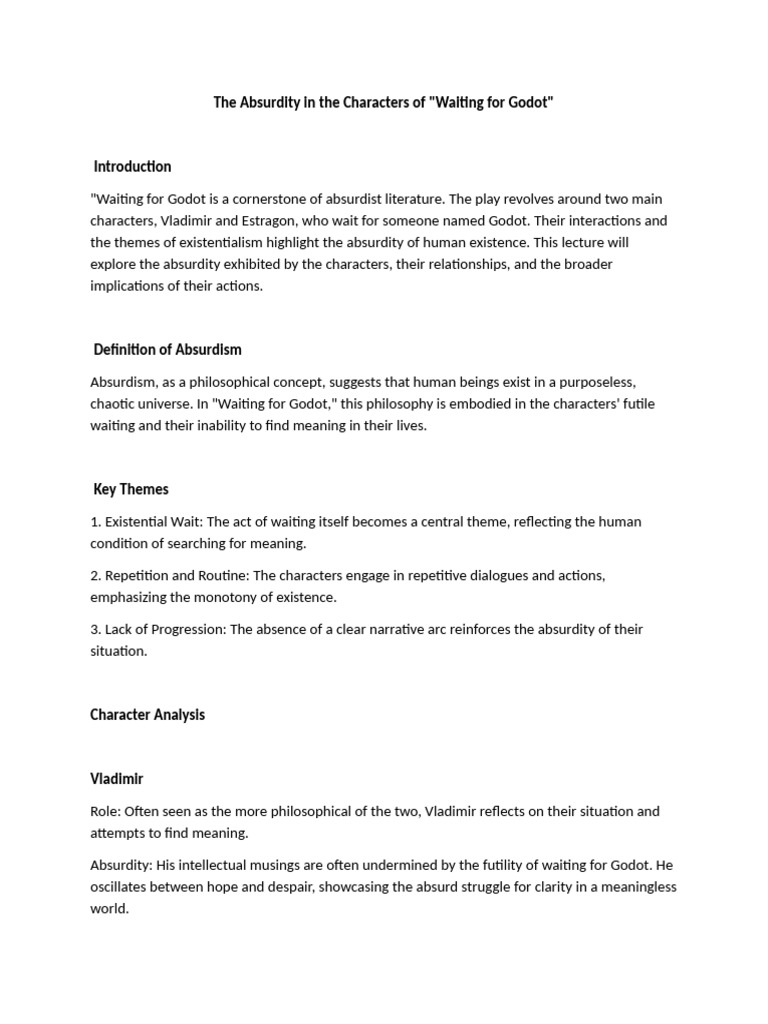 The Absurdity in the Characters of "Waiting for Godot"

Introduction

"Waiting for Godot is a cornerstone of absurdist literature. The play revolves around two main characters, Vladimir and Estragon, who wait for someone named Godot. Their interactions and the themes of existentialism highlight the absurdity of human existence. This lecture will explore the absurdity exhibited by the characters, their relationships, and the broader implications of their actions.

Definition of Absurdism

Absurdism, as a philosophical concept, suggests that human beings exist in a purposeless, chaotic universe. In "Waiting for Godot," this philosophy is embodied in the characters' futile waiting and their inability to find meaning in their lives.

Key Themes

1. Existential Wait: The act of waiting itself becomes a central theme, reflecting the human condition of searching for meaning.

2. Repetition and Routine: The characters engage in repetitive dialogues and actions, emphasizing the monotony of existence.

3. Lack of Progression: The absence of a clear narrative arc reinforces the absurdity of their situation.

Character Analysis

Vladimir

Role: Often seen as the more philosophical of the two, Vladimir reflects on their situation and attempts to find meaning.

Absurdity: His intellectual musings are often undermined by the futility of waiting for Godot. He oscillates between hope and despair, showcasing the absurd struggle for clarity in a meaningless world.